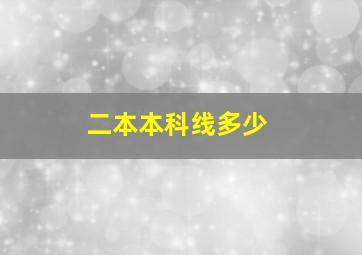 二本本科线多少